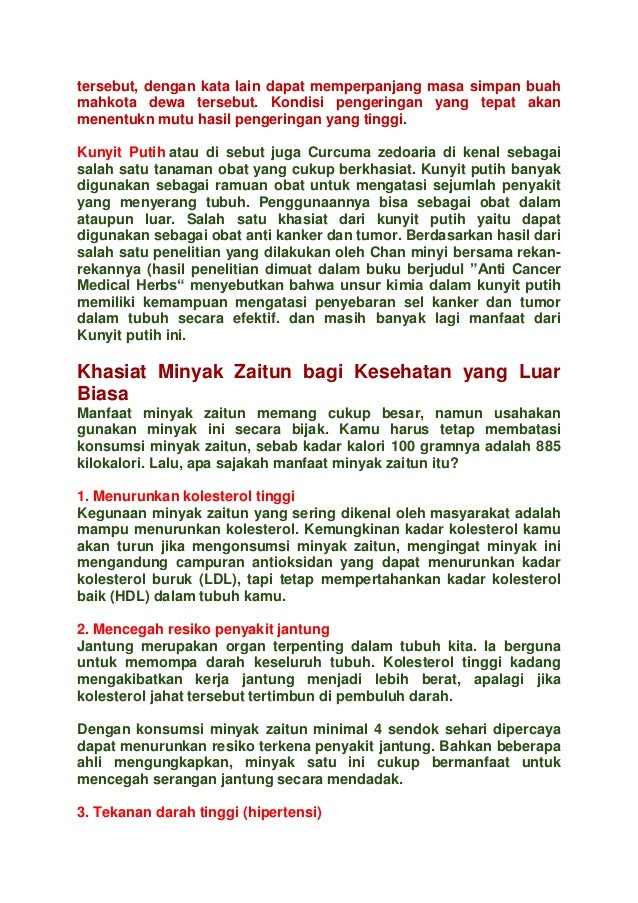 tersebut, dengan kata lain dapat memperpanjang masa simpan buah mahkota dewa tersebut. Kondisi pengeringan yang tepat akan menentukn mutu hasil pengeringan yang tinggi.

Kunyit Putih atau di sebut juga Curcuma zedoaria di kenal sebagai salah satu tanaman obat yang cukup berkhasiat. Kunyit putih banyak digunakan sebagai ramuan obat untuk mengatasi sejumlah penyakit yang menyerang tubuh. Penggunaannya bisa sebagai obat dalam ataupun luar. Salah satu khasiat dari kunyit putih yaitu dapat digunakan sebagai obat anti kanker dan tumor. Berdasarkan hasil dari salah satu penelitian yang dilakukan oleh Chan minyi bersama rekan-rekannya (hasil penelitian dimuat dalam buku berjudul "Anti Cancer Medical Herbs" menyebutkan bahwa unsur kimia dalam kunyit putih memiliki kemampuan mengatasi penyebaran sel kanker dan tumor dalam tubuh secara efektif. dan masih banyak lagi manfaat dari Kunyit putih ini.

Khasiat Minyak Zaitun bagi Kesehatan yang Luar Biasa
Manfaat minyak zaitun memang cukup besar, namun usahakan gunakan minyak ini secara bijak. Kamu harus tetap membatasi konsumsi minyak zaitun, sebab kadar kalori 100 gramnya adalah 885 kilokalori. Lalu, apa sajakah manfaat minyak zaitun itu?

1. Menurunkan kolesterol tinggi
Kegunaan minyak zaitun yang sering dikenal oleh masyarakat adalah mampu menurunkan kolesterol. Kemungkinan kadar kolesterol kamu akan turun jika mengonsumsi minyak zaitun, mengingat minyak ini mengandung campuran antioksidan yang dapat menurunkan kadar kolesterol buruk (LDL), tapi tetap mempertahankan kadar kolesterol baik (HDL) dalam tubuh kamu.

2. Mencegah resiko penyakit jantung
Jantung merupakan organ terpenting dalam tubuh kita. Ia berguna untuk memompa darah keseluruh tubuh. Kolesterol tinggi kadang mengakibatkan kerja jantung menjadi lebih berat, apalagi jika kolesterol jahat tersebut tertimbun di pembuluh darah.

Dengan konsumsi minyak zaitun minimal 4 sendok sehari dipercaya dapat menurunkan resiko terkena penyakit jantung. Bahkan beberapa ahli mengungkapkan, minyak satu ini cukup bermanfaat untuk mencegah serangan jantung secara mendadak.

3. Tekanan darah tinggi (hipertensi)